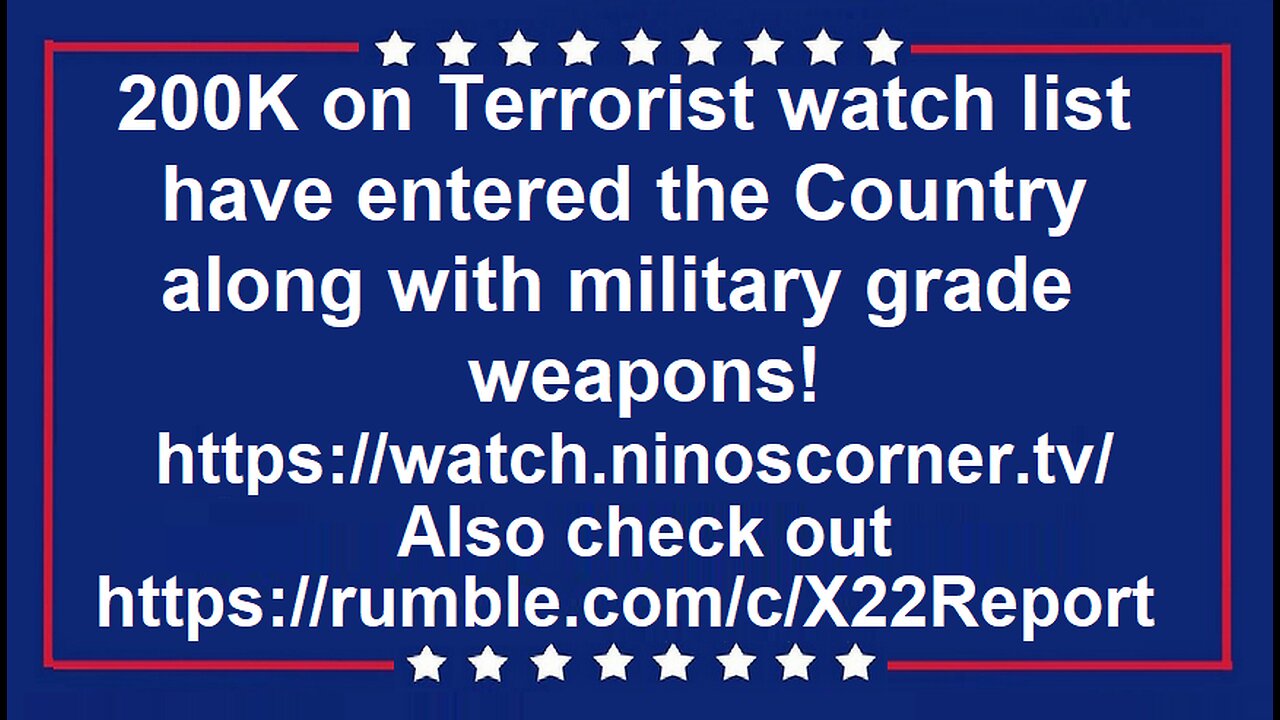 200K on Terrorist watch list have entered the Country along with military grade weapons!

https://watch.ninoscorner.tv/
Also check out
https://rumble.com/c/X22Report